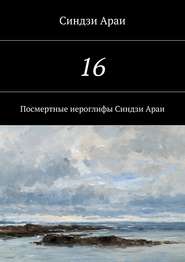 Синдзи Араи

16

Посмертные иероглифы Синдзи Араи